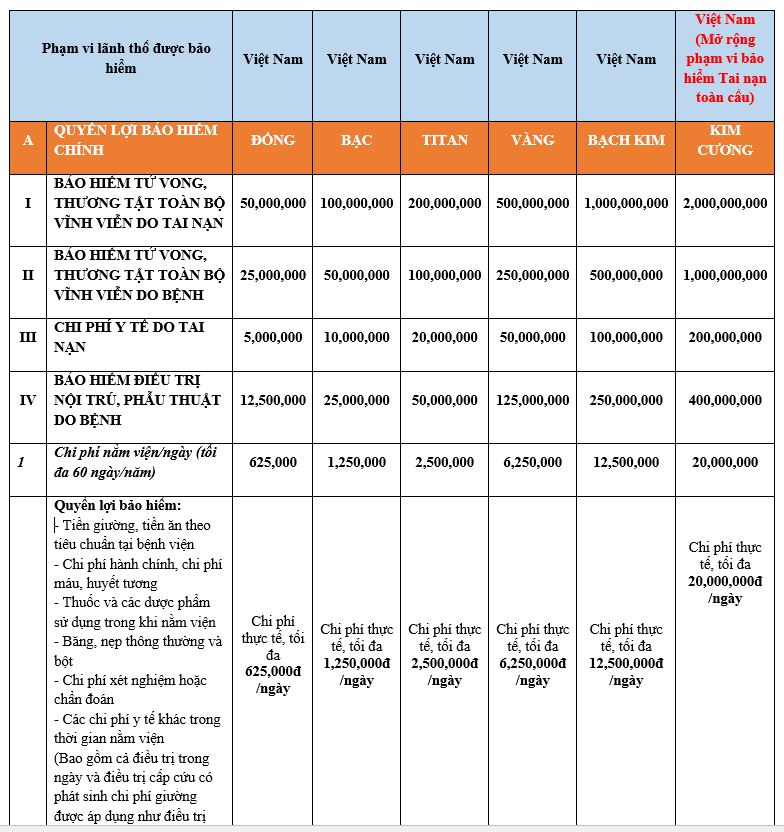 | | Phạm vi lãnh thổ được bảo hiểm | Việt Nam | Việt Nam | Việt Nam | Việt Nam | Việt Nam | Việt Nam (Mở rộng phạm vi bảo hiểm Tai nạn toàn cầu) |
|---|---|---|---|---|---|---|---|
| A | QUYỀN LỢI BẢO HIỂM CHÍNH | ĐỒNG | BẠC | TITAN | VÀNG | BẠCH KIM | KIM CƯƠNG |
| I | BẢO HIỂM TỬ VONG, THƯƠNG TẬT TOÀN BỘ VĨNH VIỄN DO TAI NẠN | 50,000,000 | 100,000,000 | 200,000,000 | 500,000,000 | 1,000,000,000 | 2,000,000,000 |
| II | BẢO HIỂM TỬ VONG, THƯƠNG TẬT TOÀN BỘ VĨNH VIỄN DO BỆNH | 25,000,000 | 50,000,000 | 100,000,000 | 250,000,000 | 500,000,000 | 1,000,000,000 |
| III | CHI PHÍ Y TẾ DO TAI NẠN | 5,000,000 | 10,000,000 | 20,000,000 | 50,000,000 | 100,000,000 | 200,000,000 |
| IV | BẢO HIỂM ĐIỀU TRỊ NỘI TRÚ, PHẪU THUẬT DO BỆNH | 12,500,000 | 25,000,000 | 50,000,000 | 125,000,000 | 250,000,000 | 400,000,000 |
| 1 | Chi phí nằm viện/ngày (tối đa 60 ngày/năm) | 625,000 | 1,250,000 | 2,500,000 | 6,250,000 | 12,500,000 | 20,000,000 |
| | Quyền lợi bảo hiểm: - Tiền giường, tiền ăn theo tiêu chuẩn tại bệnh viện - Chi phí hành chính, chi phí máu, huyết tương - Thuốc và các dược phẩm sử dụng trong khi nằm viện - Băng, nẹp thông thường và bột - Chi phí xét nghiệm hoặc chẩn đoán - Các chi phí y tế khác trong thời gian nằm viện (Bao gồm cả điều trị trong ngày và điều trị cấp cứu có phát sinh chi phí giường được áp dụng như điều trị | Chi phí thực tế, tối đa 625,000đ /ngày | Chi phí thực tế, tối đa 1,250,000đ /ngày | Chi phí thực tế, tối đa 2,500,000đ /ngày | Chi phí thực tế, tối đa 6,250,000đ /ngày | Chi phí thực tế, tối đa 12,500,000đ /ngày | Chi phí thực tế, tối đa 20,000,000đ /ngày |